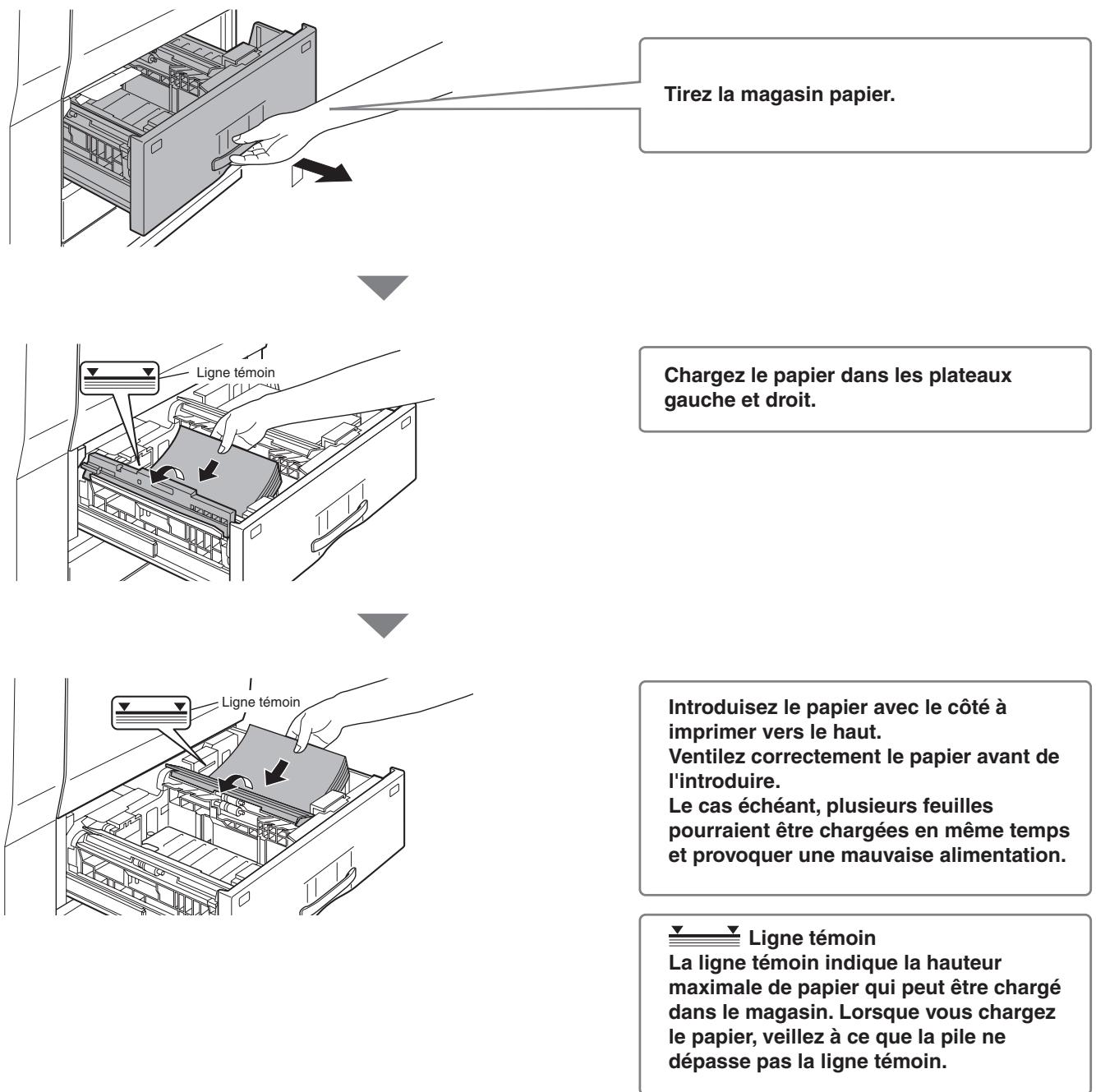 Tirez la magasin papier.

Ligne témoin

Chargez le papier dans les plateaux gauche et droit.

Ligne témoin

Introduisez le papier avec le côté à imprimer vers le haut.
Ventilez correctement le papier avant de l'introduire.
Le cas échéant, plusieurs feuilles pourraient être chargées en même temps et provoquer une mauvaise alimentation.

Ligne témoin
La ligne témoin indique la hauteur maximale de papier qui peut être chargé dans le magasin. Lorsque vous chargez le papier, veillez à ce que la pile ne dépasse pas la ligne témoin.